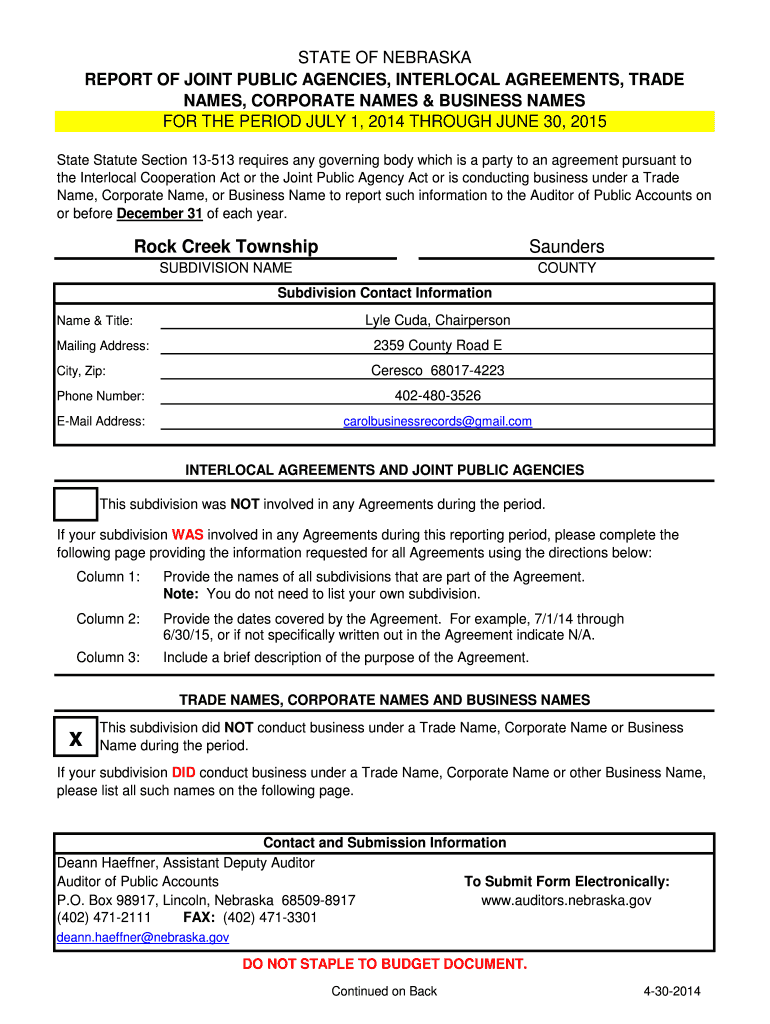 STATE OF NEBRASKA
REPORT OF JOINT PUBLIC AGENCIES, INTERLOCAL AGREEMENTS, TRADE NAMES, CORPORATE NAMES & BUSINESS NAMES
FOR THE PERIOD JULY 1, 2014 THROUGH JUNE 30, 2015

State Statute Section 13-513 requires any governing body which is a party to an agreement pursuant to the Interlocal Cooperation Act or the Joint Public Agency Act or is conducting business under a Trade Name, Corporate Name, or Business Name to report such information to the Auditor of Public Accounts on or before December 31 of each year.

Rock Creek Township
SUBDIVISION NAME

Saunders
COUNTY

Subdivision Contact Information

Name & Title: Lyle Cuda, Chairperson
Mailing Address: 2359 County Road E
City, Zip: Ceresco 68017-4223
Phone Number: 402-480-3526
E-Mail Address: carolbusinessrecords@gmail.com

INTERLOCAL AGREEMENTS AND JOINT PUBLIC AGENCIES

This subdivision was NOT involved in any Agreements during the period.

If your subdivision WAS involved in any Agreements during this reporting period, please complete the following page providing the information requested for all Agreements using the directions below:

Column 1: Provide the names of all subdivisions that are part of the Agreement. Note: You do not need to list your own subdivision.

Column 2: Provide the dates covered by the Agreement. For example, 7/1/14 through 6/30/15, or if not specifically written out in the Agreement indicate N/A.

Column 3: Include a brief description of the purpose of the Agreement.

TRADE NAMES, CORPORATE NAMES AND BUSINESS NAMES

x This subdivision did NOT conduct business under a Trade Name, Corporate Name or Business Name during the period.

If your subdivision DID conduct business under a Trade Name, Corporate Name or other Business Name, please list all such names on the following page.

Contact and Submission Information
Deann Haeffner, Assistant Deputy Auditor
Auditor of Public Accounts
P.O. Box 98917, Lincoln, Nebraska 68509-8917
(402) 471-2111 FAX: (402) 471-3301
deann.haeffner@nebraska.gov

To Submit Form Electronically:
www.auditors.nebraska.gov

DO NOT STAPLE TO BUDGET DOCUMENT.

Continued on Back

4-30-2014